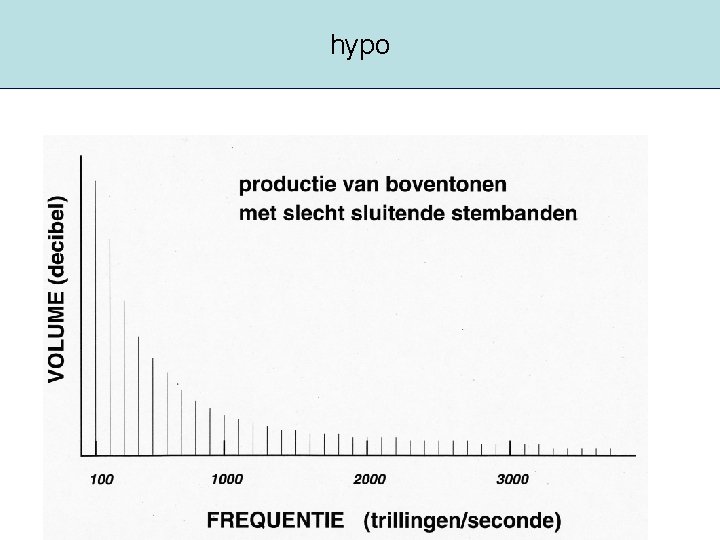 hypo

productie van boventonen
met slecht sluitende stembanden

VOLUME (decibel)

100
1000
2000
3000

FREQUENTIE (trillingen/seconde)